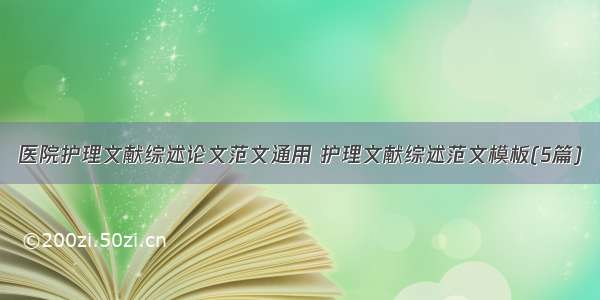 医院护理文献综述论文范文通用 护理文献综述范文模板(5篇)

©200zi.50zi.cn